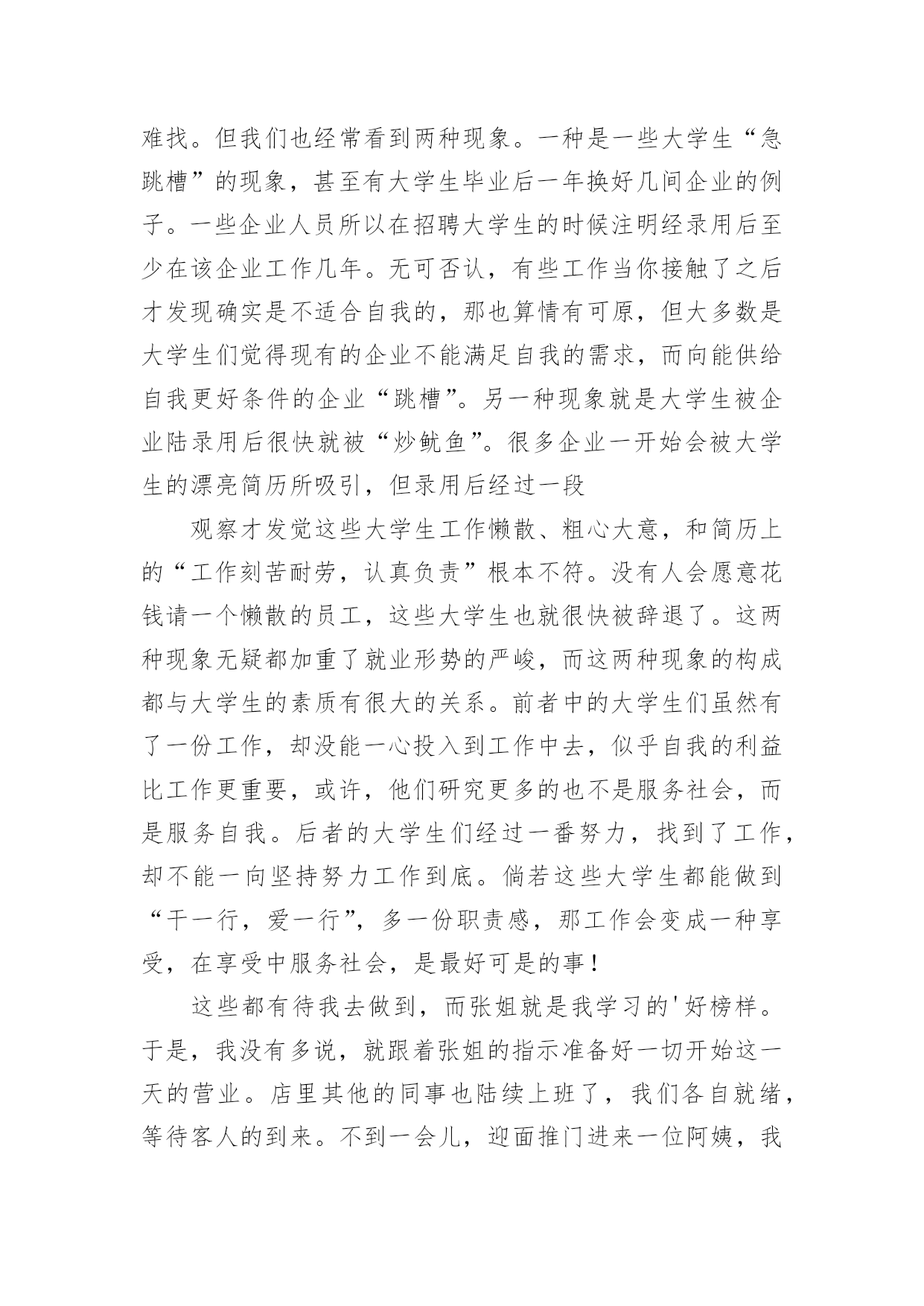 难找。但我们也经常看到两种现象。一种是一些大学生“急跳槽”的现象，甚至有大学生毕业后一年换好几间企业的例子。一些企业人员所以在招聘大学生的时候注明经录用后至少在该企业工作几年。无可否认，有些工作当你接触了之后才发现确实是不适合自我的，那也算情有可原，但大多数是大学生们觉得现有的企业不能满足自我的需求，而向能供给自我更好条件的企业“跳槽”。另一种现象就是大学生被企业陆录用后很快就被“炒鱿鱼”。很多企业一开始会被大学生的漂亮简历所吸引，但录用后经过一段

观察才发觉这些大学生工作懒散、粗心大意，和简历上的“工作刻苦耐劳，认真负责”根本不符。没有人会愿意花钱请一个懒散的员工，这些大学生也就很快被辞退了。这两种现象无疑都加重了就业形势的严峻，而这两种现象的构成都与大学生的素质有很大的关系。前者中的大学生们虽然有了一份工作，却没能一心投入到工作中去，似乎自我的利益比工作更重要，或许，他们研究更多的也不是服务社会，而是服务自我。后者的大学生们经过一番努力，找到了工作，却不能一向坚持努力工作到底。倘若这些大学生都能做到“干一行，爱一行”，多一份职责感，那工作会变成一种享受，在享受中服务社会，是最好可是的事！

这些都有待我去做到，而张姐就是我学习的'好榜样。于是，我没有多说，就跟着张姐的指示准备好一切开始这一天的营业。店里其他的同事也陆续上班了，我们各自就绪，等待客人的到来。不到一会儿，迎面推门进来一位阿姨，我